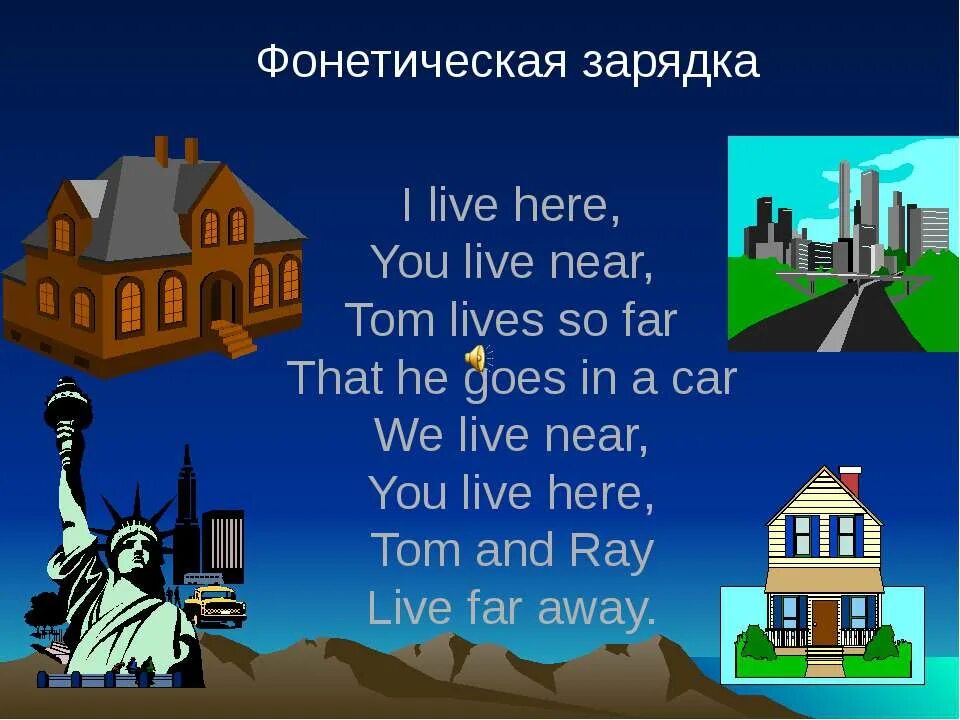 Фонетическая зарядка

I live here,
You live near,
Tom lives so far
That he goes in a car
We live near,
You live here,
Tom and Ray
Live far away.